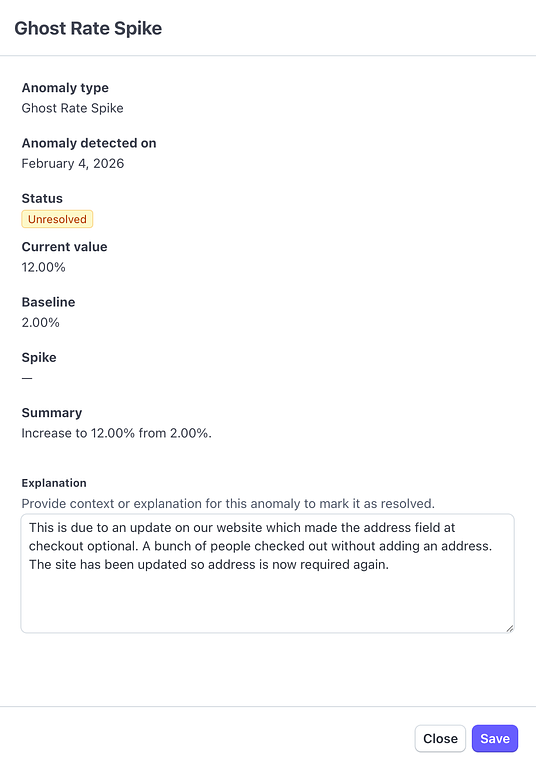 Ghost Rate Spike

Anomaly type
Ghost Rate Spike

Anomaly detected on
February 4, 2026

Status
Unresolved

Current value
12.00%

Baseline
2.00%

Spike
—

Summary
Increase to 12.00% from 2.00%.

Explanation
Provide context or explanation for this anomaly to mark it as resolved.

This is due to an update on our website which made the address field at checkout optional. A bunch of people checked out without adding an address. The site has been updated so address is now required again.

Close
Save